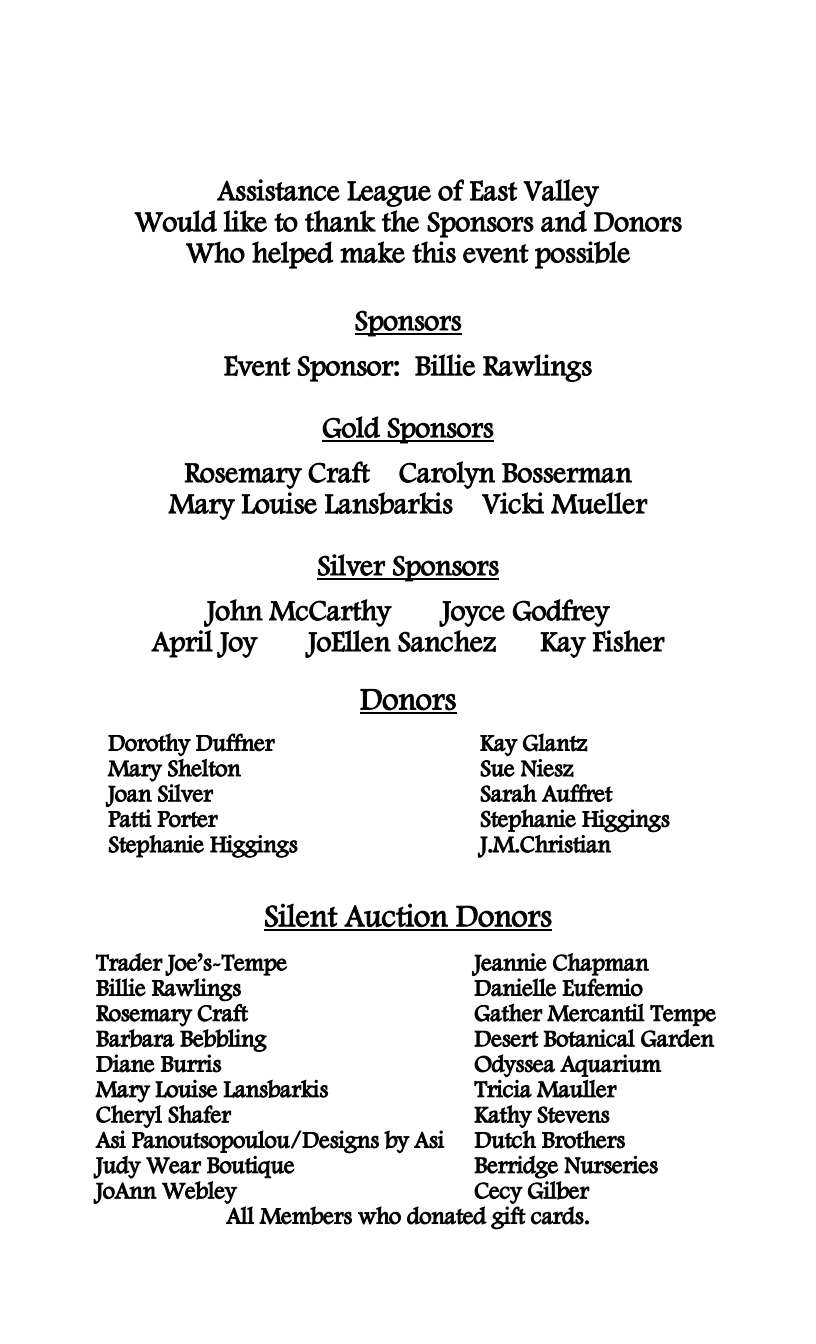 Assistance League of East Valley
Would like to thank the Sponsors and Donors
Who helped make this event possible

Sponsors

Event Sponsor: Billie Rawlings

Gold Sponsors

Rosemary Craft Carolyn Bosserman
Mary Louise Lansbarkis Vicki Mueller

Silver Sponsors

John McCarthy Joyce Godfrey
April Joy JoEllen Sanchez Kay Fisher

Donors

Dorothy Duffner
Mary Shelton
Joan Silver
Patti Porter
Stephanie Higgings

Kay Glantz
Sue Niesz
Sarah Auffret
Stephanie Higgings
J.M.Christian

Silent Auction Donors

Trader Joe's-Tempe
Billie Rawlings
Rosemary Craft
Barbara Bebbling
Diane Burris
Mary Louise Lansbarkis
Cheryl Shafer
Asi Panoutsopoulou/Designs by Asi
Judy Wear Boutique
JoAnn Webley

Jeannie Chapman
Danielle Eufemio
Gather Mercantil Tempe
Desert Botanical Garden
Odyssea Aquarium
Tricia Mauller
Kathy Stevens
Dutch Brothers
Berridge Nurseries
Cecy Gilber

All Members who donated gift cards.